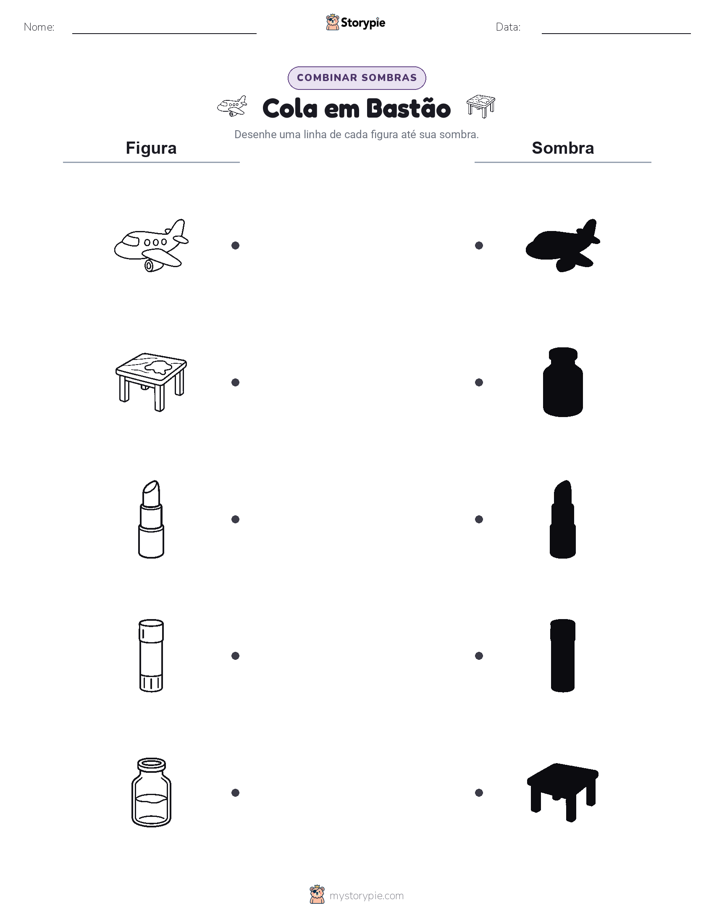 Nome:

Storypie

Data:

COMBINAR SOMBRAS

Cola em Bastão

Desenhe uma linha de cada figura até sua sombra.

Figura

Sombra

mystorypie.com